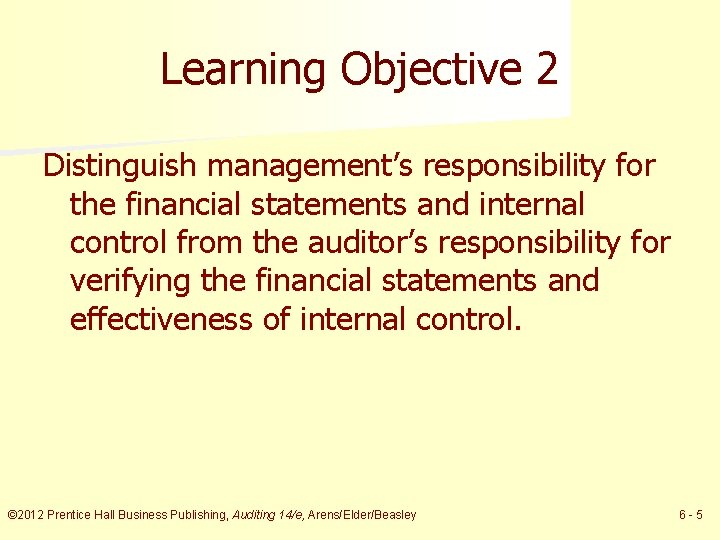 Learning Objective 2

Distinguish management’s responsibility for the financial statements and internal control from the auditor’s responsibility for verifying the financial statements and effectiveness of internal control.

©2012 Prentice Hall Business Publishing, Auditing 14/e, Arens/Elder/Beasley

6 - 5